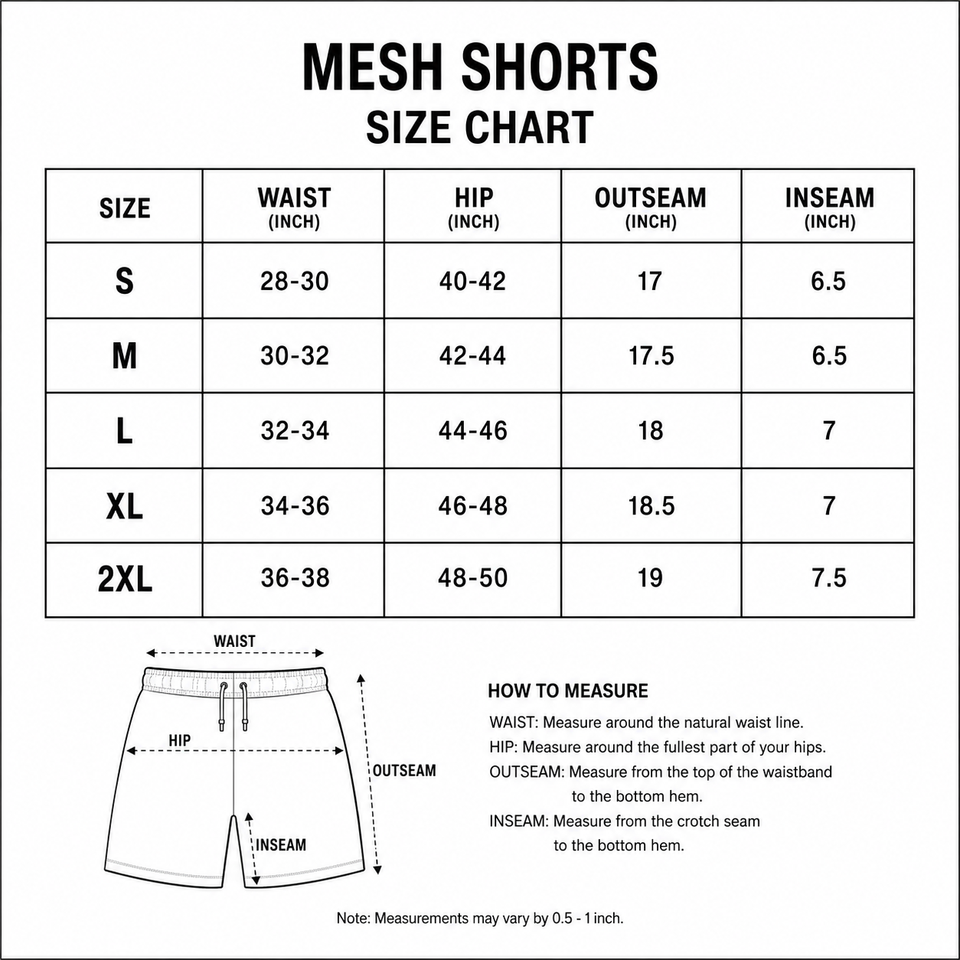 MESH SHORTS
SIZE CHART

| SIZE | WAIST (INCH) | HIP (INCH) | OUTSEAM (INCH) | INSEAM (INCH) |
|---|---|---|---|---|
| S | 28-30 | 40-42 | 17 | 6.5 |
| M | 30-32 | 42-44 | 17.5 | 6.5 |
| L | 32-34 | 44-46 | 18 | 7 |
| XL | 34-36 | 46-48 | 18.5 | 7 |
| 2XL | 36-38 | 48-50 | 19 | 7.5 |

WAIST
HIP
OUTSEAM
INSEAM

HOW TO MEASURE
WAIST: Measure around the natural waist line.
HIP: Measure around the fullest part of your hips.
OUTSEAM: Measure from the top of the waistband to the bottom hem.
INSEAM: Measure from the crotch seam to the bottom hem.

Note: Measurements may vary by 0.5 - 1 inch.